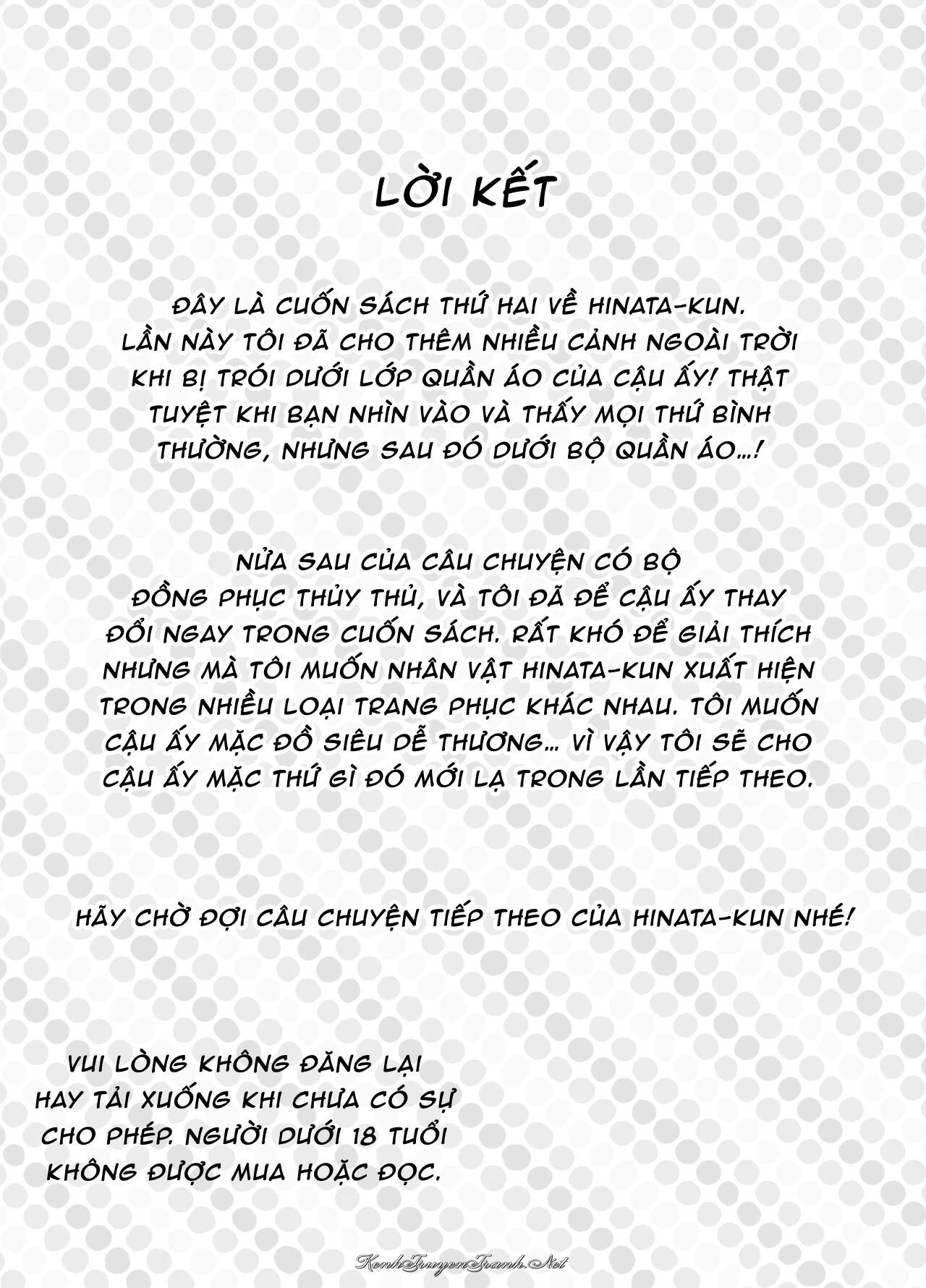 LỜI KẾT

ĐÂY LÀ CUỐN SÁCH THỨ HAI VỀ HINATA-KUN. LẦN NÀY TÔI ĐÃ CHO THÊM NHIỀU CẢNH NGOÀI TRỜI KHI BỊ TRÓI DƯỚI LỚP QUẦN ÁO CỦA CẬU ẤY! THẬT TUYỆT KHI BẠN NHÌN VÀO VÀ THẤY MỌI THỨ BÌNH THƯỜNG, NHƯNG SAU ĐÓ DƯỚI BỘ QUẦN ÁO...!

NỬA SAU CỦA CÂU CHUYỆN CÓ BỘ ĐỒNG PHỤC THỦY THỦ, VÀ TÔI ĐÃ ĐỂ CẬU ẤY THAY ĐỔI NGAY TRONG CUỐN SÁCH. RẤT KHÓ ĐỂ GIẢI THÍCH NHƯNG MÀ TÔI MUỐN NHÂN VẬT HINATA-KUN XUẤT HIỆN TRONG NHIỀU LOẠI TRANG PHỤC KHÁC NHAU. TÔI MUỐN CẬU ẤY MẶC ĐỒ SIÊU DỄ THƯƠNG... VÌ VẬY TÔI SẼ CHO CẬU ẤY MẶC THỨ GÌ ĐÓ MỚI LẠ TRONG LẦN TIẾP THEO.

HÃY CHỜ ĐỢI CÂU CHUYỆN TIẾP THEO CỦA HINATA-KUN NHÉ!

VUI LÒNG KHÔNG ĐĂNG LẠI HAY TẢI XUỐNG KHI CHƯA CÓ SỰ CHO PHÉP. NGƯỜI DƯỚI 18 TUỔI KHÔNG ĐƯỢC MUA HOẶC ĐỌC.

KenhTruyenTranh.Net